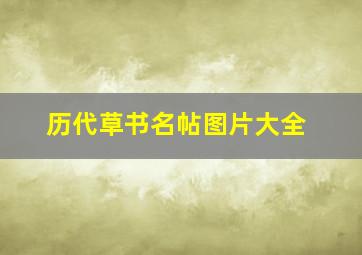 历代草书名帖图片大全